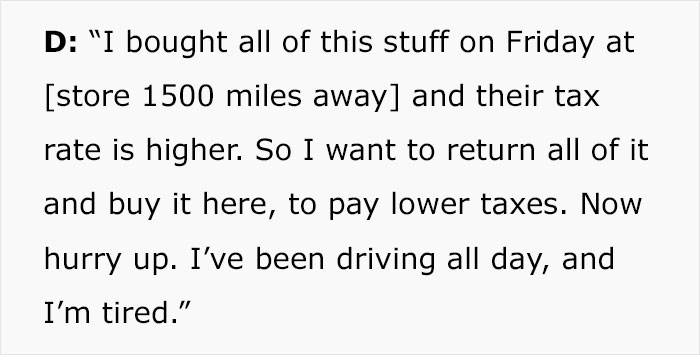 D: “I bought all of this stuff on Friday at [store 1500 miles away] and their tax rate is higher. So I want to return all of it and buy it here, to pay lower taxes. Now hurry up. I’ve been driving all day, and I’m tired.”